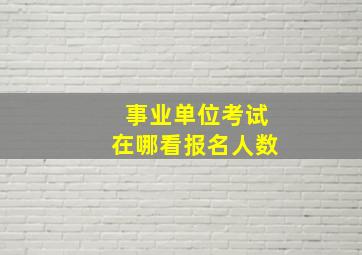 事业单位考试
在哪看报名人数